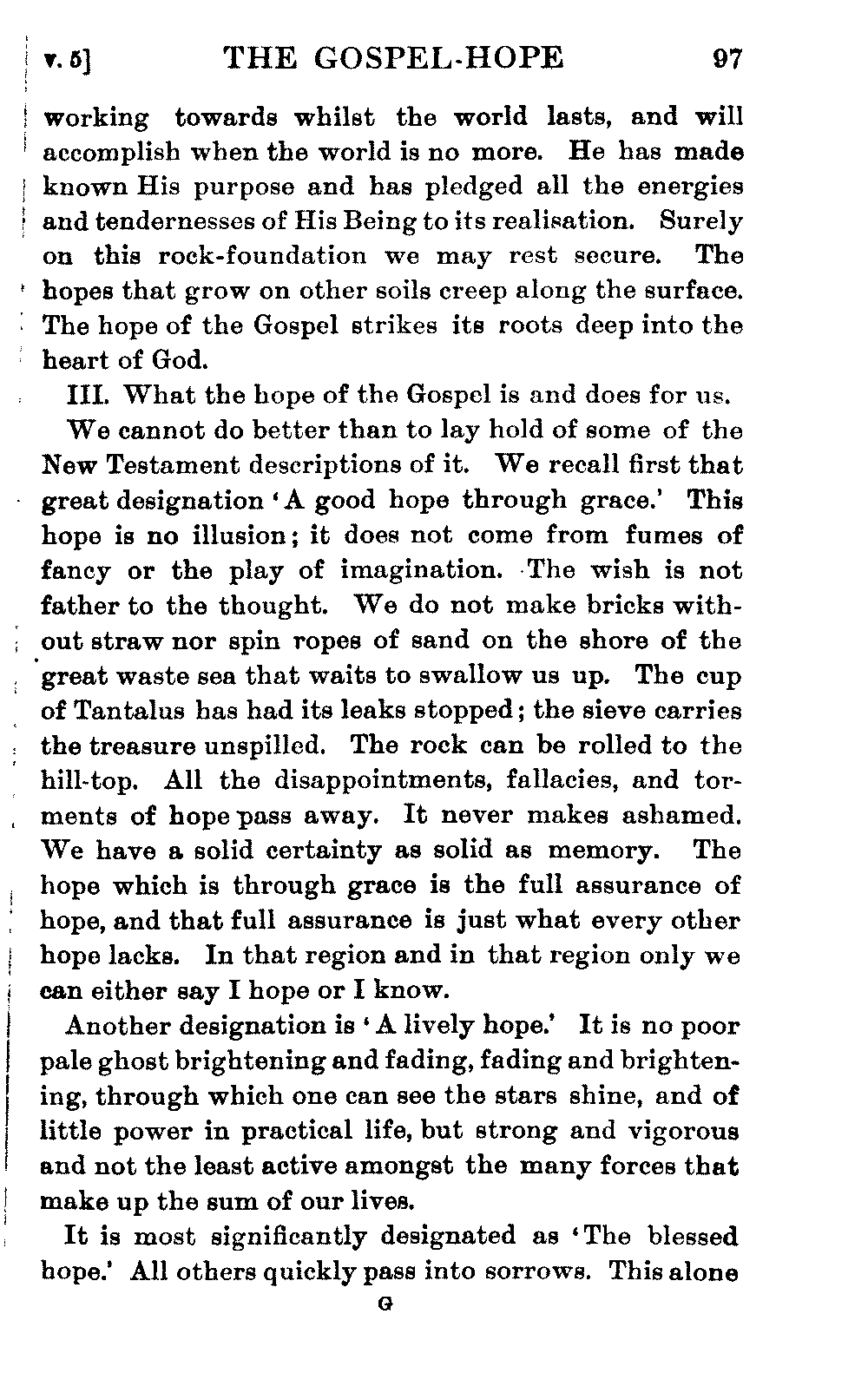 v. 5] THE GOSPEL-HOPE 97

working towards whilst the world lasts, and will accomplish when the world is no more. He has made known His purpose and has pledged all the energies and tendernesses of His Being to its realisation. Surely on this rock-foundation we may rest secure. The hopes that grow on other soils creep along the surface. The hope of the Gospel strikes its roots deep into the heart of God.

III. What the hope of the Gospel is and does for us.

We cannot do better than to lay hold of some of the New Testament descriptions of it. We recall first that great designation 'A good hope through grace.' This hope is no illusion; it does not come from fumes of fancy or the play of imagination. The wish is not father to the thought. We do not make bricks without straw nor spin ropes of sand on the shore of the great waste sea that waits to swallow us up. The cup of Tantalus has had its leaks stopped; the sieve carries the treasure unspilled. The rock can be rolled to the hill-top. All the disappointments, fallacies, and torments of hope pass away. It never makes ashamed. We have a solid certainty as solid as memory. The hope which is through grace is the full assurance of hope, and that full assurance is just what every other hope lacks. In that region and in that region only we can either say I hope or I know.

Another designation is 'A lively hope.' It is no poor pale ghost brightening and fading, fading and brightening, through which one can see the stars shine, and of little power in practical life, but strong and vigorous and not the least active amongst the many forces that make up the sum of our lives.

It is most significantly designated as 'The blessed hope.' All others quickly pass into sorrows. This alone

G